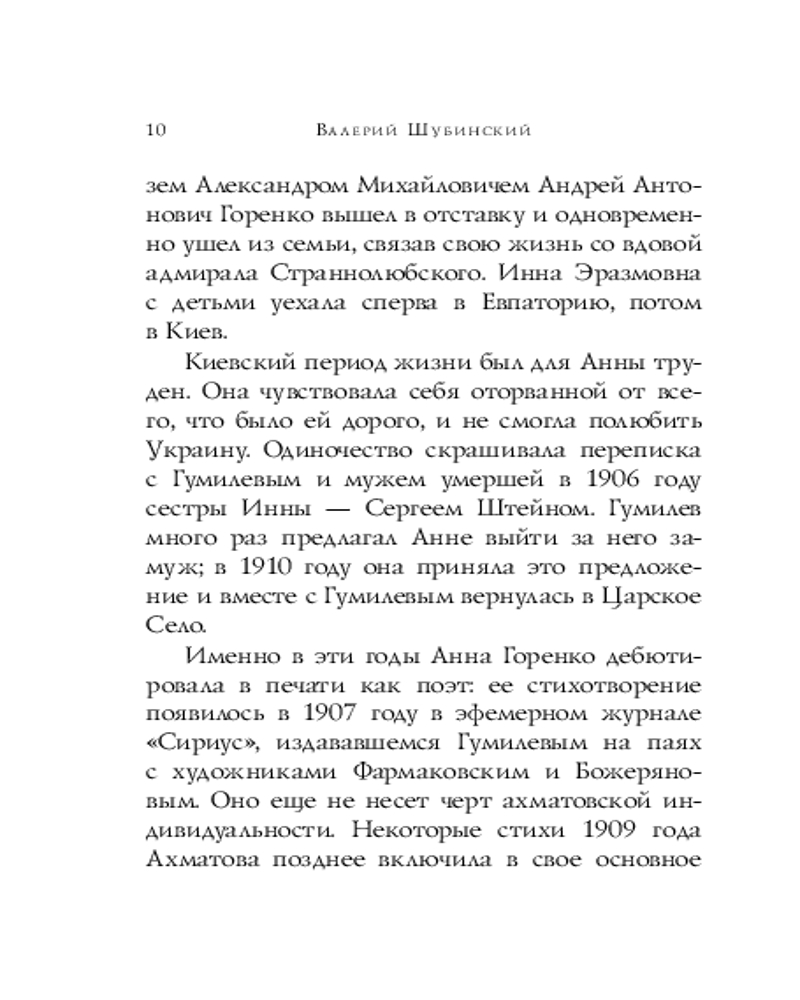 10 Валерий Шубинский

зем Александром Михайловичем Андрей Антонович Горенко вышел в отставку и одновременно ушел из семьи, связав свою жизнь со вдовой адмирала Страннолюбского. Инна Эразмовна с детьми уехала сперва в Евпаторию, потом в Киев.

Киевский период жизни был для Анны труден. Она чувствовала себя оторванной от всего, что было ей дорого, и не смогла полюбить Украину. Одиночество скрашивала переписка с Гумилевым и мужем умершей в 1906 году сестры Инны — Сергеем Штейном. Гумилев много раз предлагал Анне выйти за него замуж; в 1910 году она приняла это предложение и вместе с Гумилевым вернулась в Царское Село.

Именно в эти годы Анна Горенко дебютировала в печати как поэт: ее стихотворение появилось в 1907 году в эфемерном журнале «Сириус», издававшемся Гумилевым на паях с художниками Фармаковским и Божеряновым. Оно еще не несет черт ахматовской индивидуальности. Некоторые стихи 1909 года Ахматова позднее включила в свое основное